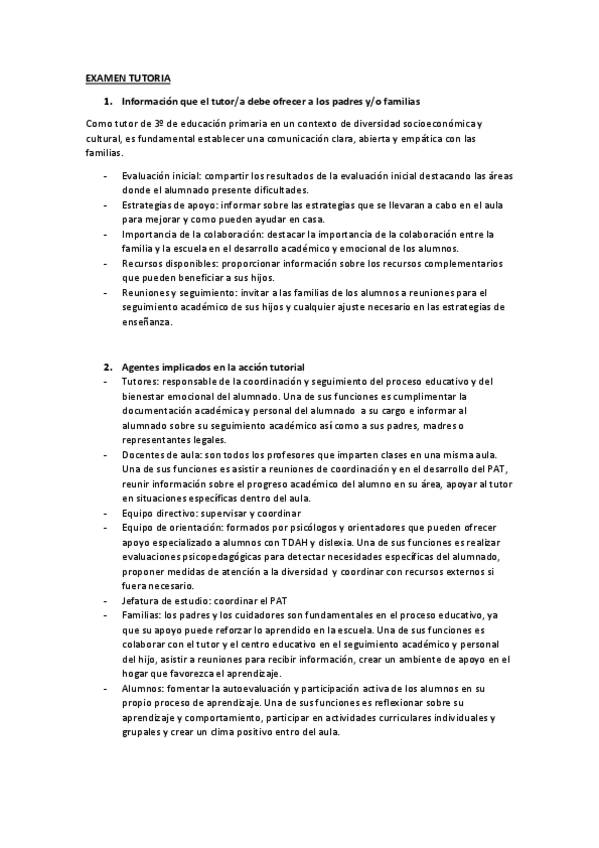 EXAMEN TUTORIA

1. Información que el tutor/a debe ofrecer a los padres y/o familias

Como tutor de 3º de educación primaria en un contexto de diversidad socioeconómica y cultural, es fundamental establecer una comunicación clara, abierta y empática con las familias.

- Evaluación inicial: compartir los resultados de la evaluación inicial destacando las áreas donde el alumnado presente dificultades.
- Estrategias de apoyo: informar sobre las estrategias que se llevaran a cabo en el aula para mejorar y como pueden ayudar en casa.
- Importancia de la colaboración: destacar la importancia de la colaboración entre la familia y la escuela en el desarrollo académico y emocional de los alumnos.
- Recursos disponibles: proporcionar información sobre los recursos complementarios que pueden beneficiar a sus hijos.
- Reuniones y seguimiento: invitar a las familias de los alumnos a reuniones para el seguimiento académico de sus hijos y cualquier ajuste necesario en las estrategias de enseñanza.

2. Agentes implicados en la acción tutorial
- Tutores: responsable de la coordinación y seguimiento del proceso educativo y del bienestar emocional del alumnado. Una de sus funciones es cumplimentar la documentación académica y personal del alumnado a su cargo e informar al alumnado sobre su seguimiento académico así como a sus padres, madres o representantes legales.
- Docentes de aula: son todos los profesores que imparten clases en una misma aula. Una de sus funciones es asistir a reuniones de coordinación y en el desarrollo del PAT, reunir información sobre el progreso académico del alumno en su área, apoyar al tutor en situaciones específicas dentro del aula.
- Equipo directivo: supervisar y coordinar
- Equipo de orientación: formados por psicólogos y orientadores que pueden ofrecer apoyo especializado a alumnos con TDAH y dislexia. Una de sus funciones es realizar evaluaciones psicopedagógicas para detectar necesidades específicas del alumnado, proponer medidas de atención a la diversidad y coordinar con recursos externos si fuera necesario.
- Jefatura de estudio: coordinar el PAT
- Familias: los padres y los cuidadores son fundamentales en el proceso educativo, ya que su apoyo puede reforzar lo aprendido en la escuela. Una de sus funciones es colaborar con el tutor y el centro educativo en el seguimiento académico y personal del hijo, asistir a reuniones para recibir información, crear un ambiente de apoyo en el hogar que favorezca el aprendizaje.
- Alumnos: fomentar la autoevaluación y participación activa de los alumnos en su propio proceso de aprendizaje. Una de sus funciones es reflexionar sobre su aprendizaje y comportamiento, participar en actividades curriculares individuales y grupales y crear un clima positivo entro del aula.